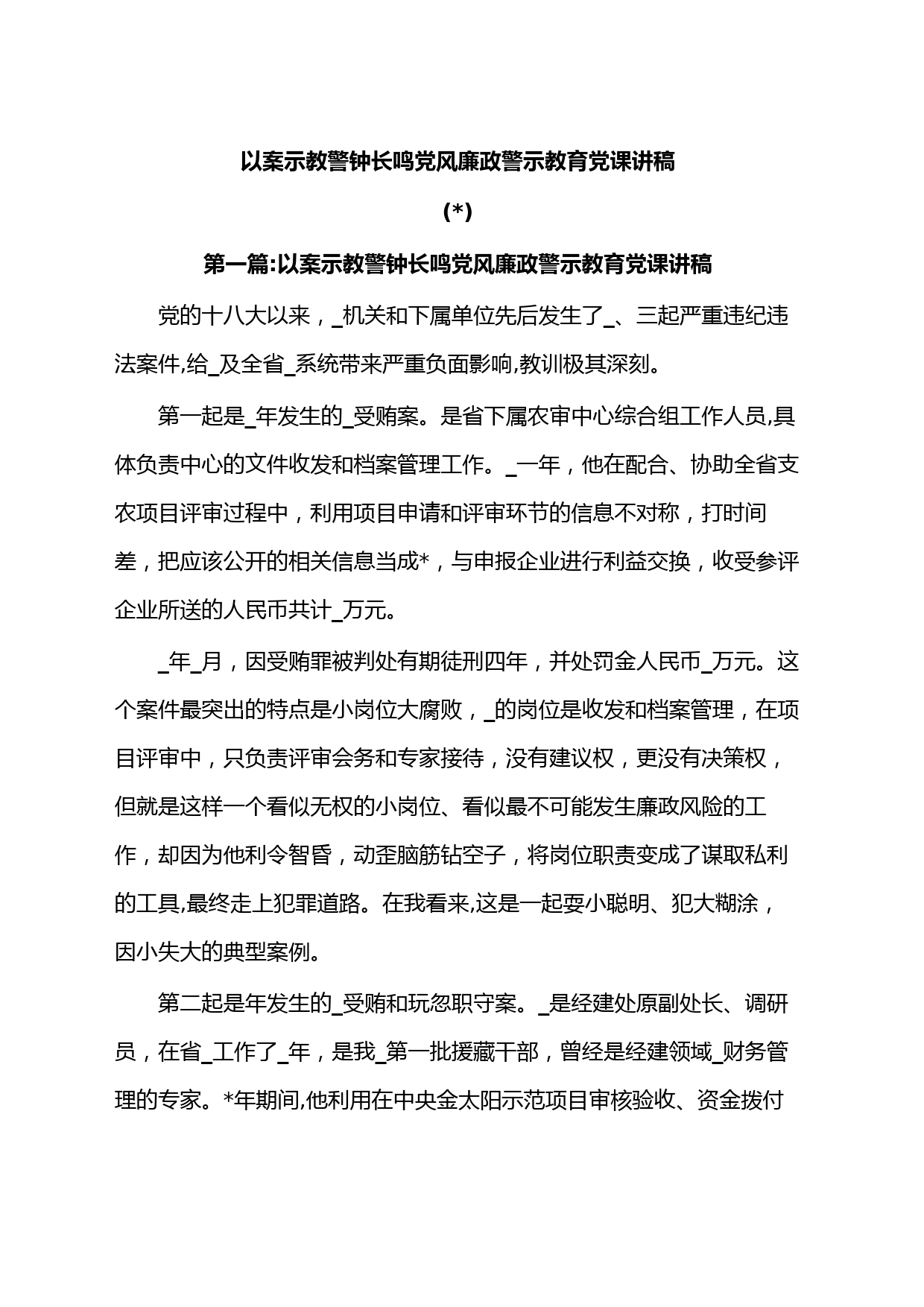 以案示教警钟长鸣党风廉政警示教育党课讲稿

(*)

第一篇:以案示教警钟长鸣党风廉政警示教育党课讲稿

党的十八大以来，_机关和下属单位先后发生了_、三起严重违纪违法案件,给_及全省_系统带来严重负面影响,教训极其深刻。

第一起是_年发生的_受贿案。是省下属农审中心综合组工作人员,具体负责中心的文件收发和档案管理工作。_一年，他在配合、协助全省支农项目评审过程中，利用项目申请和评审环节的信息不对称，打时间差，把应该公开的相关信息当成*，与申报企业进行利益交换，收受参评企业所送的人民币共计_万元。

_年_月，因受贿罪被判处有期徒刑四年，并处罚金人民币_万元。这个案件最突出的特点是小岗位大腐败，_的岗位是收发和档案管理，在项目评审中，只负责评审会务和专家接待，没有建议权，更没有决策权，但就是这样一个看似无权的小岗位、看似最不可能发生廉政风险的工作，却因为他利令智昏，动歪脑筋钻空子，将岗位职责变成了谋取私利的工具,最终走上犯罪道路。在我看来,这是一起耍小聪明、犯大糊涂，因小失大的典型案例。

第二起是年发生的_受贿和玩忽职守案。_是经建处原副处长、调研员，在省_工作了_年，是我_第一批援藏干部，曾经是经建领域_财务管理的专家。*年期间,他利用在中央金太阳示范项目审核验收、资金拨付